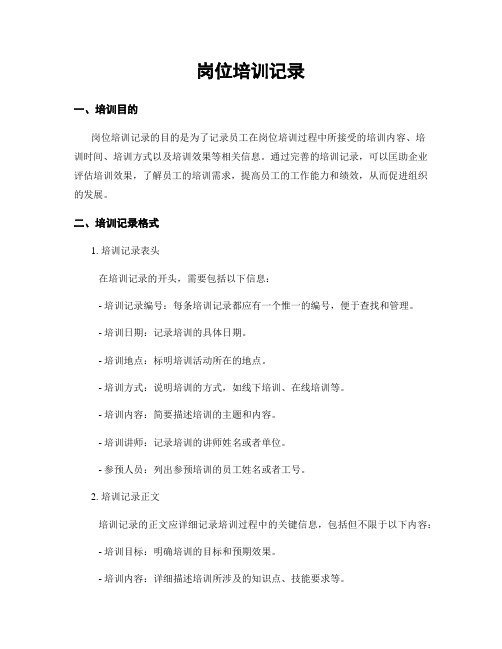 岗位培训记录

一、培训目的

岗位培训记录的目的是为了记录员工在岗位培训过程中所接受的培训内容、培训时间、培训方式以及培训效果等相关信息。通过完善的培训记录，可以匡助企业评估培训效果，了解员工的培训需求，提高员工的工作能力和绩效，从而促进组织的发展。

二、培训记录格式

1. 培训记录表头

在培训记录的开头，需要包括以下信息：

- 培训记录编号：每条培训记录都应有一个惟一的编号，便于查找和管理。

- 培训日期：记录培训的具体日期。

- 培训地点：标明培训活动所在的地点。

- 培训方式：说明培训的方式，如线下培训、在线培训等。

- 培训内容：简要描述培训的主题和内容。

- 培训讲师：记录培训的讲师姓名或者单位。

- 参预人员：列出参预培训的员工姓名或者工号。

2. 培训记录正文

培训记录的正文应详细记录培训过程中的关键信息，包括但不限于以下内容：

- 培训目标：明确培训的目标和预期效果。

- 培训内容：详细描述培训所涉及的知识点、技能要求等。